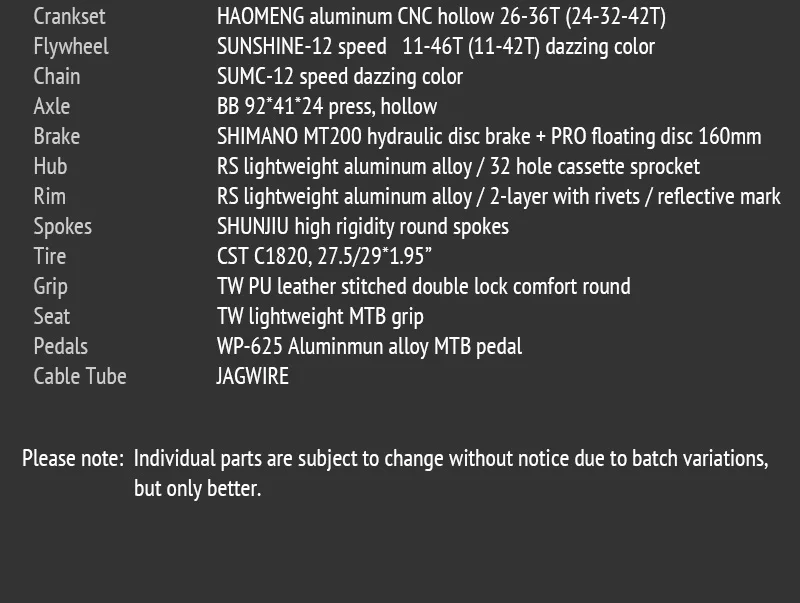 Crankset HAOMENG aluminum CNC hollow 26-36T (24-32-42T)
Flywheel SUNSHINE-12 speed 11-46T (11-42T) dazzing color
Chain SUMC-12 speed dazzing color
Axle BB 92*41*24 press, hollow
Brake SHIMANO MT200 hydraulic disc brake + PRO floating disc 160mm
Hub RS lightweight aluminum alloy / 32 hole cassette sprocket
Rim RS lightweight aluminum alloy / 2-layer with rivets / reflective mark
Spokes SHUNJIU high rigidity round spokes
Tire CST C1820, 27.5/29*1.95"
Grip TW PU leather stitched double lock comfort round
Seat TW lightweight MTB grip
Pedals WP-625 Aluminmun alloy MTB pedal
Cable Tube JAGWIRE

Please note: Individual parts are subject to change without notice due to batch variations, but only better.